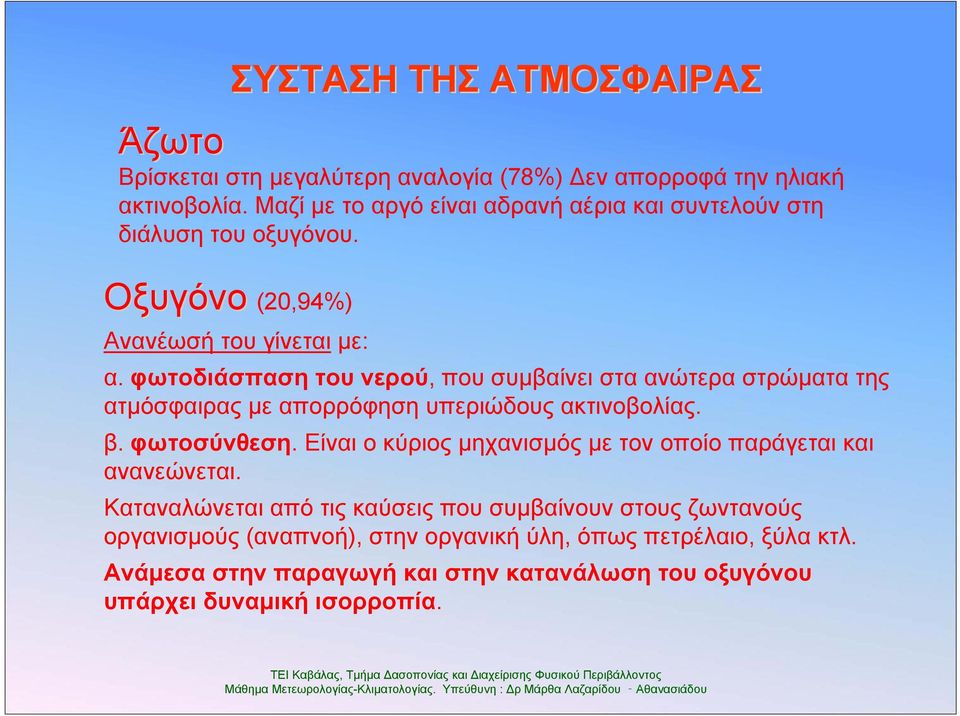 ΣΥΣΤΑΣΗ ΤΗΣ ΑΤΜΟΣΦΑΙΡΑΣ

Άζωτο

Βρίσκεται στη μεγαλύτερη αναλογία (78%) Δεν απορροφά την ηλιακή ακτινοβολία. Μαζί με το αργό είναι αδρανή αέρια και συντελούν στη διάλυση του οξυγόνου.

Οξυγόνο (20,94%)

Ανανέωσή του γίνεται με:

α. φωτοδιάσπαση του νερού, που συμβαίνει στα ανώτερα στρώματα της ατμόσφαιρας με απορρόφηση υπεριώδους ακτινοβολίας.

β. φωτοσύνθεση. Είναι ο κύριος μηχανισμός με τον οποίο παράγεται και ανανεώνεται.

Καταναλώνεται από τις καύσεις που συμβαίνουν στους ζωντανούς οργανισμούς (αναπνοή), στην οργανική ύλη, όπως πετρέλαιο, ξύλα κτλ.

Ανάμεσα στην παραγωγή και στην κατανάλωση του οξυγόνου υπάρχει δυναμική ισορροπία.

ΤΕΙ Καβάλας, Τμήμα Δασοπονίας και Διαχείρισης Φυσικού Περιβάλλοντος
Μάθημα Μετεωρολογίας-Κλιματολογίας. Υπεύθυνη : Δρ Μάρθα Λαζαρίδου - Αθανασιάδου